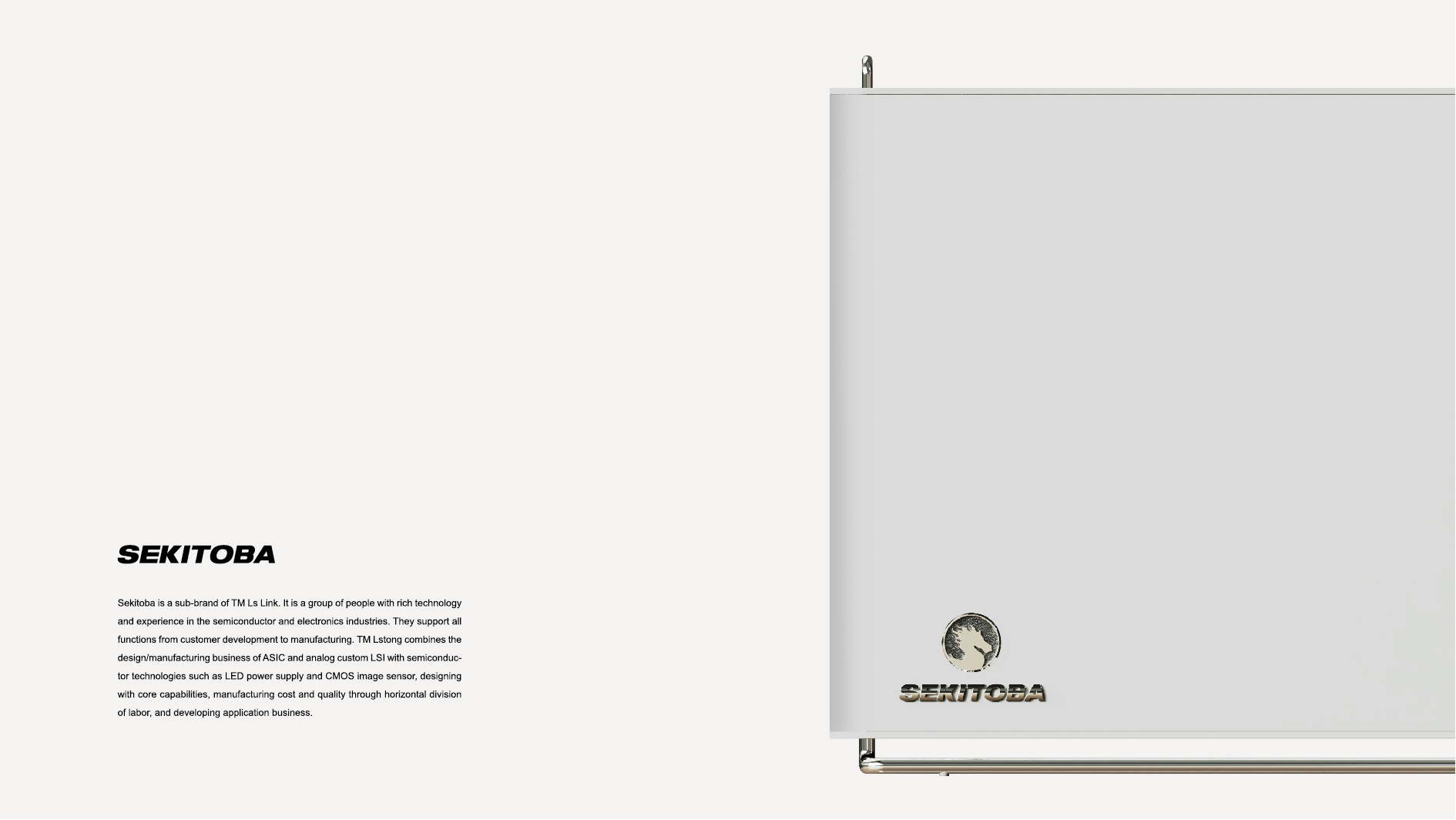 SEKITOBA

Sekitoba is a sub-brand of TM Ls Link. It is a group of people with rich technology and experience in the semiconductor and electronics industries. They support all functions from customer development to manufacturing. TM Lstong combines the design/manufacturing business of ASIC and analog custom LSI with semiconductor technologies such as LED power supply and CMOS image sensor, designing with core capabilities, manufacturing cost and quality through horizontal division of labor, and developing application business.

SEKITOBA